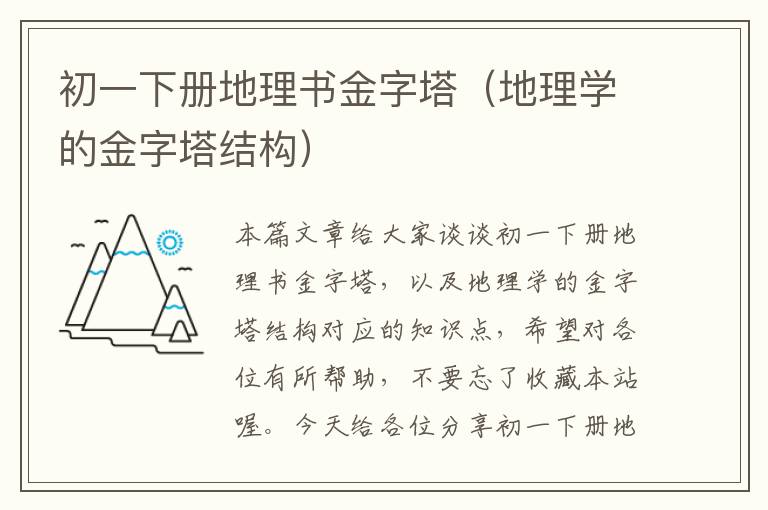 初一下册地理书金字塔（地理学的金字塔结构）

本篇文章给大家谈谈初一下册地理书金字塔，以及地理学的金字塔结构对应的知识点，希望对各位有所帮助，不要忘了收藏本站喔。今天给各位分享初一下册地